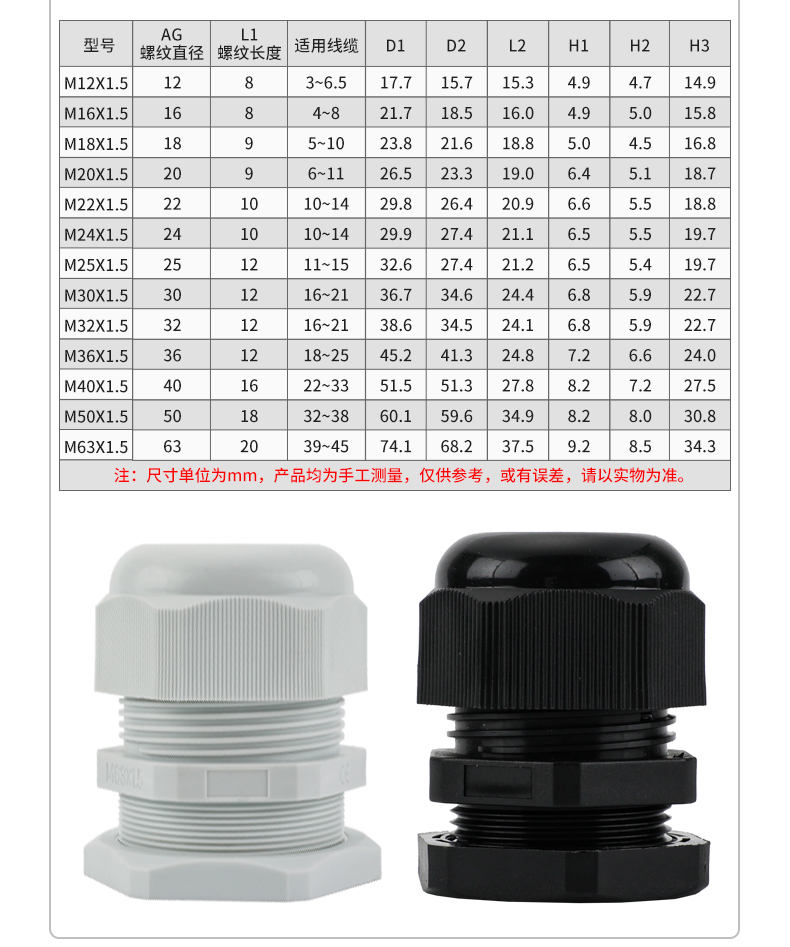 | 型号 | AG 螺纹直径 | L1 螺纹长度 | 适用线缆 | D1 | D2 | L2 | H1 | H2 | H3 |
|---|---|---|---|---|---|---|---|---|---|
| M12X1.5 | 12 | 8 | 3~6.5 | 17.7 | 15.7 | 15.3 | 4.9 | 4.7 | 14.9 |
| M16X1.5 | 16 | 8 | 4~8 | 21.7 | 18.5 | 16.0 | 4.9 | 5.0 | 15.8 |
| M18X1.5 | 18 | 9 | 5~10 | 23.8 | 21.6 | 18.8 | 5.0 | 4.5 | 16.8 |
| M20X1.5 | 20 | 9 | 6~11 | 26.5 | 23.3 | 19.0 | 6.4 | 5.1 | 18.7 |
| M22X1.5 | 22 | 10 | 10~14 | 29.8 | 26.4 | 20.9 | 6.6 | 5.5 | 18.8 |
| M24X1.5 | 24 | 10 | 10~14 | 29.9 | 27.4 | 21.1 | 6.5 | 5.5 | 19.7 |
| M25X1.5 | 25 | 12 | 11~15 | 32.6 | 27.4 | 21.2 | 6.5 | 5.4 | 19.7 |
| M30X1.5 | 30 | 12 | 16~21 | 36.7 | 34.6 | 24.4 | 6.8 | 5.9 | 22.7 |
| M32X1.5 | 32 | 12 | 16~21 | 38.6 | 34.5 | 24.1 | 6.8 | 5.9 | 22.7 |
| M36X1.5 | 36 | 12 | 18~25 | 45.2 | 41.3 | 24.8 | 7.2 | 6.6 | 24.0 |
| M40X1.5 | 40 | 16 | 22~33 | 51.5 | 51.3 | 27.8 | 8.2 | 7.2 | 27.5 |
| M50X1.5 | 50 | 18 | 32~38 | 60.1 | 59.6 | 34.9 | 8.2 | 8.0 | 30.8 |
| M63X1.5 | 63 | 20 | 39~45 | 74.1 | 68.2 | 37.5 | 9.2 | 8.5 | 34.3 |

注：尺寸单位为mm，产品均为手工测量，仅供参考，或有误差，请以实物为准。

M63X1.5